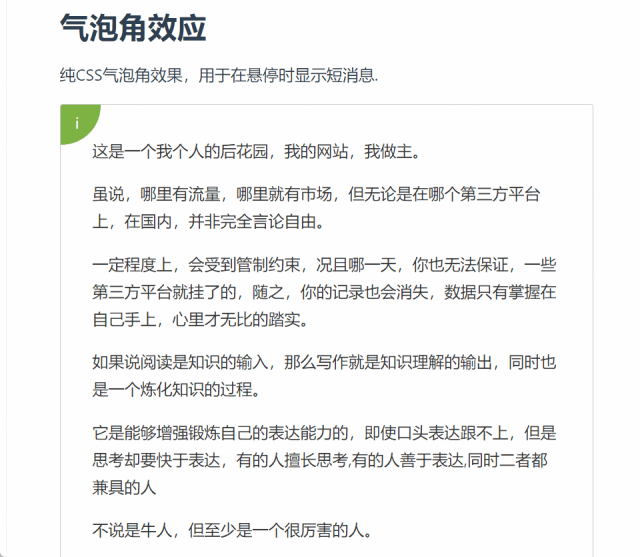 气泡角效应

纯CSS气泡角效果，用于在悬停时显示短消息.

i

这是一个我个人的后花园，我的网站，我做主。

虽说，哪里有流量，哪里就有市场，但无论是在哪个第三方平台上，在国内，并非完全言论自由。

一定程度上，会受到管制约束，况且哪一天，你也无法保证，一些第三方平台就挂了的，随之，你的记录也会消失，数据只有掌握在自己手上，心里才无比的踏实。

如果说阅读是知识的输入，那么写作就是知识理解的输出，同时也是一个炼化知识的过程。

它是能够增强锻炼自己的表达能力的，即使口头表达跟不上，但是思考却要快于表达，有的人擅长思考,有的人善于表达,同时二者都兼具的人

不说是牛人，但至少是一个很厉害的人。